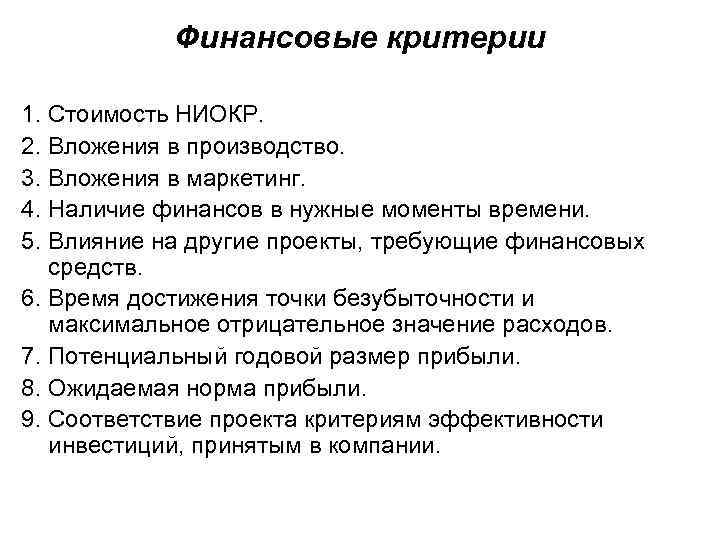 Финансовые критерии

1. Стоимость НИОКР.
2. Вложения в производство.
3. Вложения в маркетинг.
4. Наличие финансов в нужные моменты времени.
5. Влияние на другие проекты, требующие финансовых средств.
6. Время достижения точки безубыточности и максимальное отрицательное значение расходов.
7. Потенциальный годовой размер прибыли.
8. Ожидаемая норма прибыли.
9. Соответствие проекта критериям эффективности инвестиций, принятым в компании.